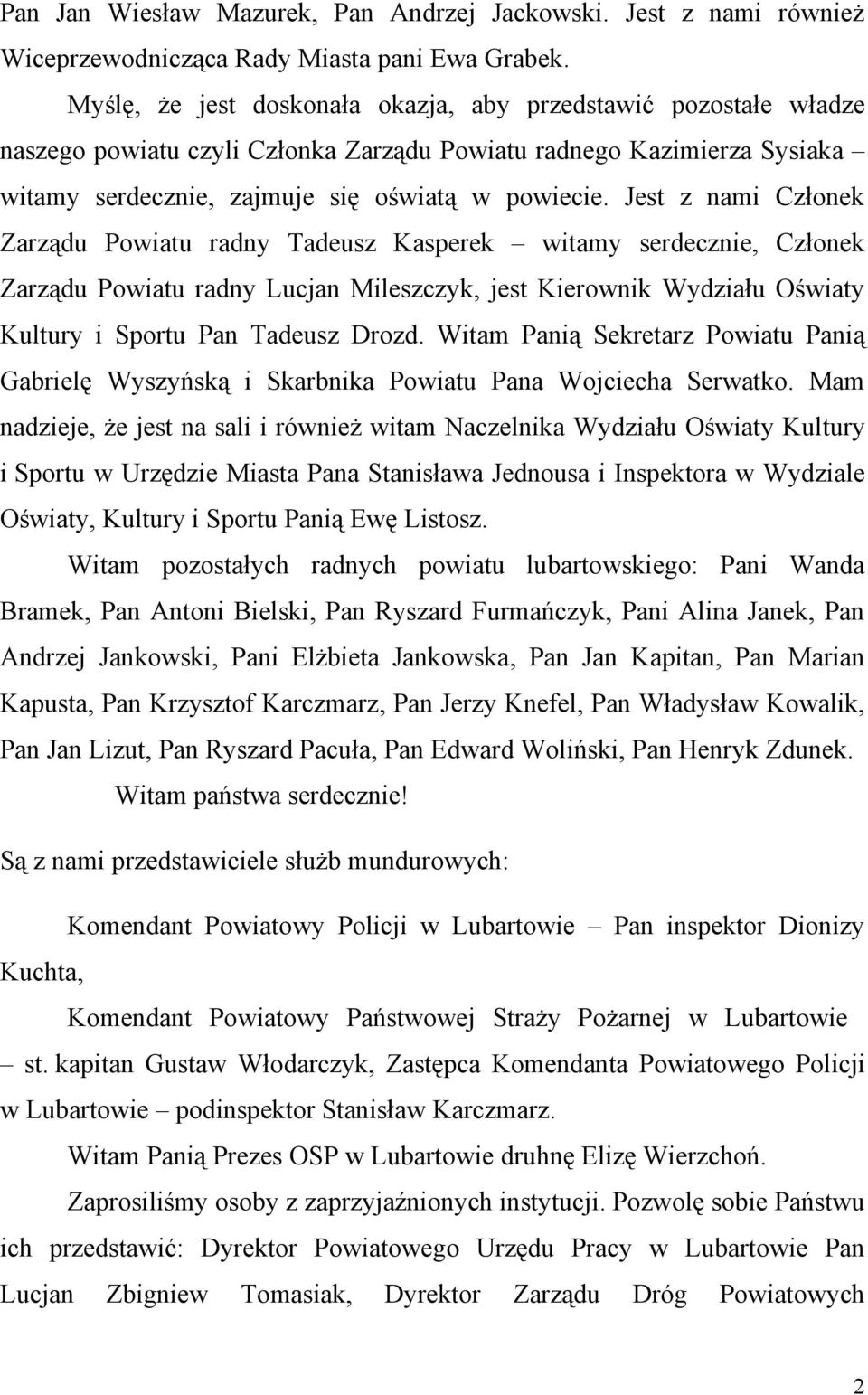 Pan Jan Wiesław Mazurek, Pan Andrzej Jackowski. Jest z nami również Wiceprzewodnicząca Rady Miasta pani Ewa Grabek.

Myślę, że jest doskonała okazja, aby przedstawić pozostałe władze naszego powiatu czyli Członka Zarządu Powiatu radnego Kazimierza Sysiaka – witamy serdecznie, zajmuje się oświatą w powiecie. Jest z nami Członek Zarządu Powiatu radny Tadeusz Kasperek – witamy serdecznie, Członek Zarządu Powiatu radny Lucjan Mileszczyk, jest Kierownik Wydziału Oświaty Kultury i Sportu Pan Tadeusz Drozd. Witam Panią Sekretarz Powiatu Panią Gabrielę Wyszyńską i Skarbnika Powiatu Pana Wojciecha Serwatko. Mam nadzieje, że jest na sali i również witam Naczelnika Wydziału Oświaty Kultury i Sportu w Urzędzie Miasta Pana Stanisława Jednousa i Inspektora w Wydziale Oświaty, Kultury i Sportu Panią Ewę Listosz.

Witam pozostałych radnych powiatu lubartowskiego: Pani Wanda Bramek, Pan Antoni Bielski, Pan Ryszard Furmańczyk, Pani Alina Janek, Pan Andrzej Jankowski, Pani Elżbieta Jankowska, Pan Jan Kapitan, Pan Marian Kapusta, Pan Krzysztof Karczmarz, Pan Jerzy Knefel, Pan Władysław Kowalik, Pan Jan Lizut, Pan Ryszard Pacuła, Pan Edward Woliński, Pan Henryk Zdunek.

Witam państwa serdecznie!

Są z nami przedstawiciele służb mundurowych:

Komendant Powiatowy Policji w Lubartowie – Pan inspektor Dionizy Kuchta,

Komendant Powiatowy Państwowej Straży Pożarnej w Lubartowie – st. kapitan Gustaw Włodarczyk, Zastępca Komendanta Powiatowego Policji w Lubartowie – podinspektor Stanisław Karczmarz.

Witam Panią Prezes OSP w Lubartowie druhnę Elizę Wierzchoń.

Zaprosiliśmy osoby z zaprzyjaźnionych instytucji. Pozwolę sobie Państwu ich przedstawić: Dyrektor Powiatowego Urzędu Pracy w Lubartowie Pan Lucjan Zbigniew Tomasiak, Dyrektor Zarządu Dróg Powiatowych

2